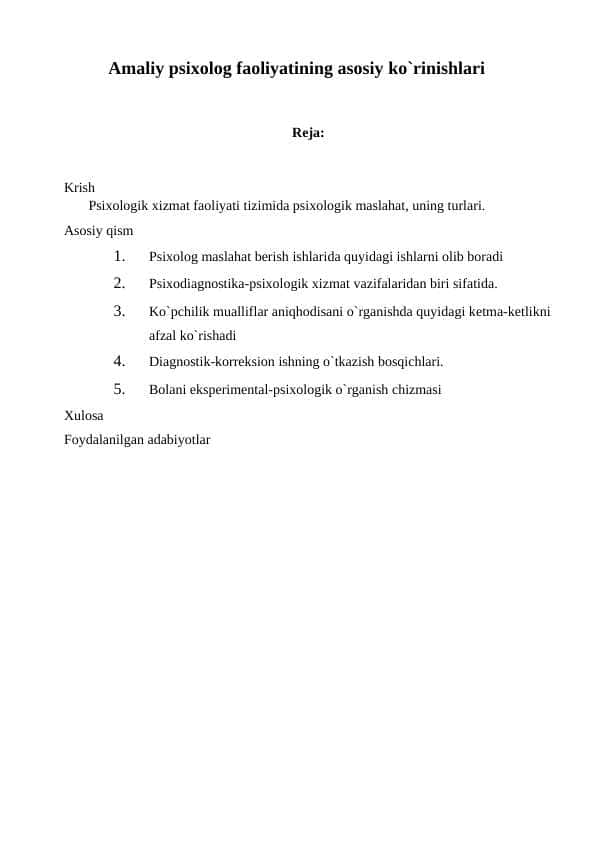 Amaliy psixolog faoliyatining asosiy ko`rinishlari

Reja:

Krish
Psixologik xizmat faoliyati tizimida psixologik maslahat, uning turlari.
Asosiy qism
1. Psixolog maslahat berish ishlarida quyidagi ishlarni olib boradi
2. Psixodiagnostika-psixologik xizmat vazifalaridan biri sifatida.
3. Ko`pchilik mualliflar aniqhodisani o`rganishda quyidagi ketma-ketlikni afzal ko`rishadi
4. Diagnostik-korreksion ishning o`tkazish bosqichlari.
5. Bolani eksperimental-psixologik o`rganish chizmasi
Xulosa
Foydalanilgan adabiyotlar